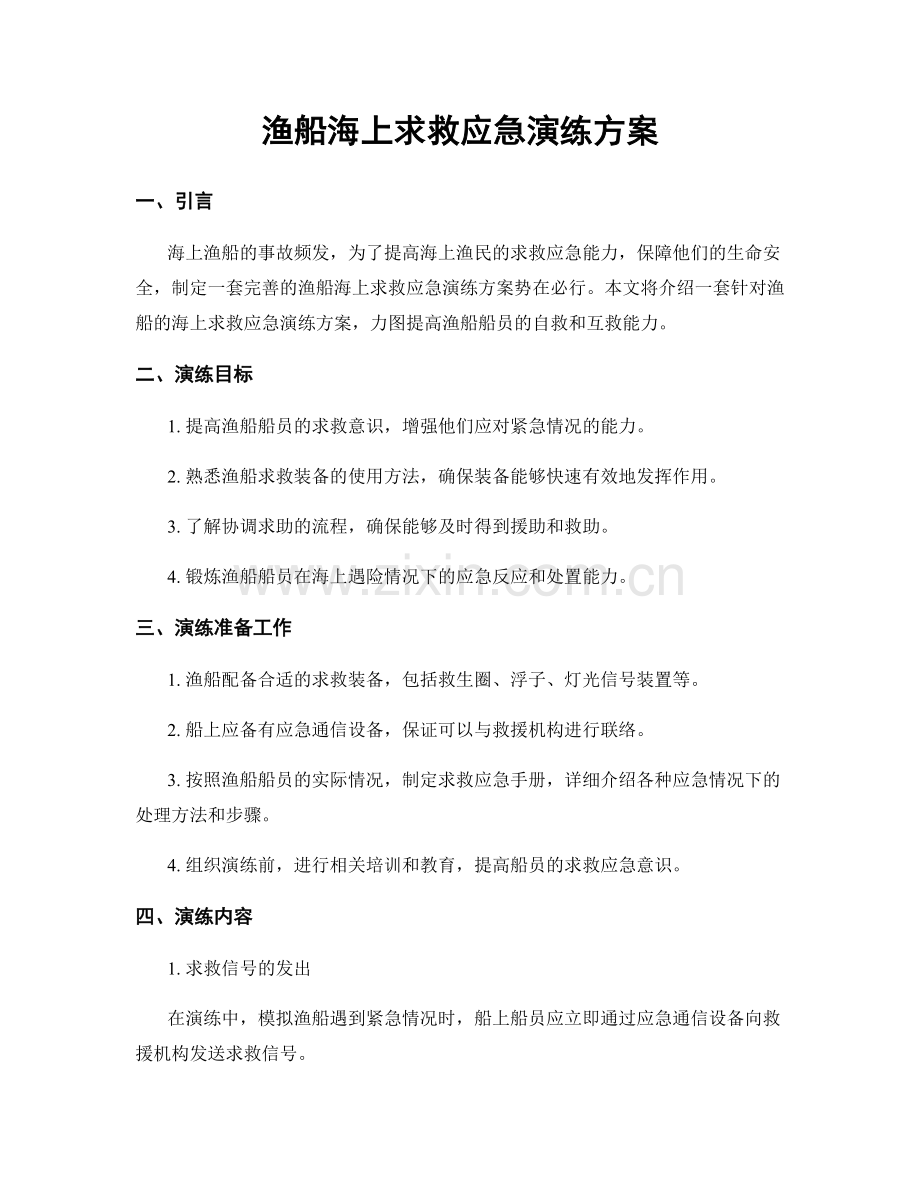 渔船海上求救应急演练方案

一、引言

海上渔船的事故频发，为了提高海上渔民的求救应急能力，保障他们的生命安全，制定一套完善的渔船海上求救应急演练方案势在必行。本文将介绍一套针对渔船的海上求救应急演练方案，力图提高渔船船员的自救和互救能力。

二、演练目标

1. 提高渔船船员的求救意识，增强他们应对紧急情况的能力。

2. 熟悉渔船求救装备的使用方法，确保装备能够快速有效地发挥作用。

3. 了解协调求助的流程，确保能够及时得到援助和救助。

4. 锻炼渔船船员在海上遇险情况下的应急反应和处置能力。

www.zixin.com.cn

三、演练准备工作

1. 渔船配备合适的求救装备，包括救生圈、浮子、灯光信号装置等。

2. 船上应备有应急通信设备，保证可以与救援机构进行联络。

3. 按照渔船船员的实际情况，制定求救应急手册，详细介绍各种应急情况下的处理方法和步骤。

4. 组织演练前，进行相关培训和教育，提高船员的求救应急意识。

四、演练内容

1. 求救信号的发出

在演练中，模拟渔船遇到紧急情况时，船上船员应立即通过应急通信设备向救援机构发送求救信号。